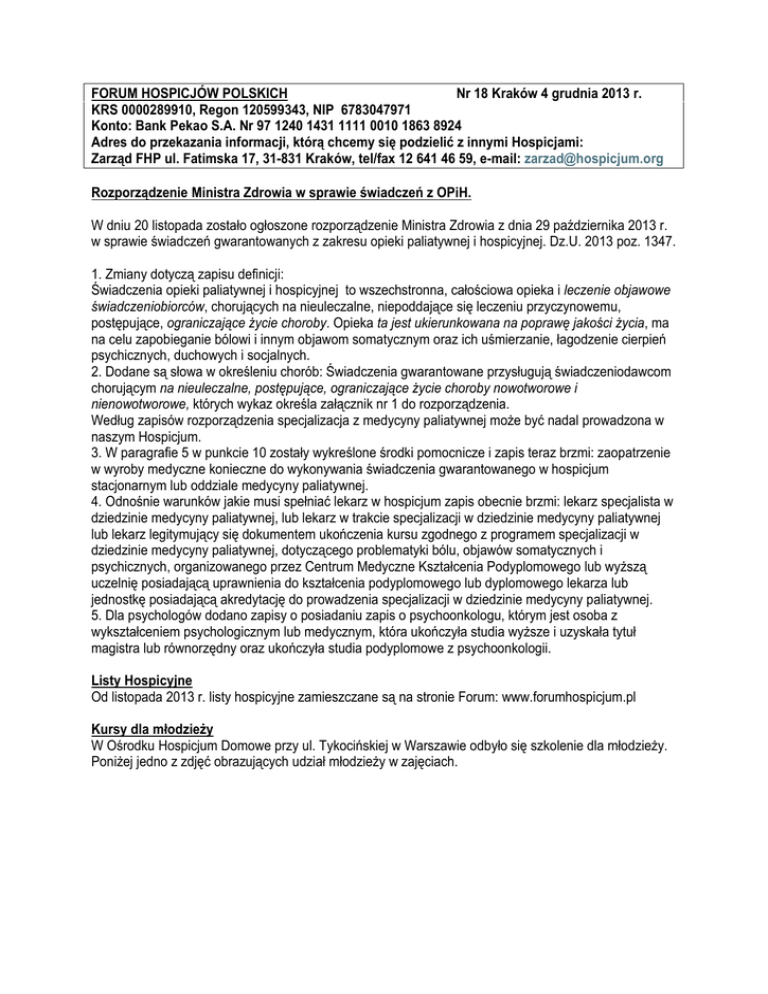 FORUM HOSPICJÓW POLSKICH Nr 18 Kraków 4 grudnia 2013 r.
KRS 0000289910, Regon 120599343, NIP 6783047971
Konto: Bank Pekao S.A. Nr 97 1240 1431 1111 0010 1863 8924
Adres do przekazania informacji, którą chcemy się podzielić z innymi Hospicjami:
Zarząd FHP ul. Fatimska 17, 31-831 Kraków, tel/fax 12 641 46 59, e-mail: zarzad@hospicjum.org

Rozporządzenie Ministra Zdrowia w sprawie świadczeń z OPiH.

W dniu 20 listopada zostało ogłoszone rozporządzenie Ministra Zdrowia z dnia 29 października 2013 r. w sprawie świadczeń gwarantowanych z zakresu opieki paliatywnej i hospicyjnej. Dz.U. 2013 poz. 1347.

1. Zmiany dotyczą zapisu definicji:
Świadczenia opieki paliatywnej i hospicyjnej to wszechstronna, całościowa opieka i leczenie objawowe świadczeniobiorców, chorujących na nieuleczalne, niepoddające się leczeniu przyczynowemu, postępujące, ograniczające życie choroby. Opieka ta jest ukierunkowana na poprawę jakości życia, ma na celu zapobieganie bólowi i innym objawom somatycznym oraz ich uśmierzanie, łagodzenie cierpień psychicznych, duchowych i socjalnych.
2. Dodane są słowa w określeniu chorób: Świadczenia gwarantowane przysługują świadczeniodawcom chorującym na nieuleczalne, postępujące, ograniczające życie choroby nowotworowe i nienowotworowe, których wykaz określa załącznik nr 1 do rozporządzenia.
Według zapisów rozporządzenia specjalizacja z medycyny paliatywnej może być nadal prowadzona w naszym Hospicjum.
3. W paragrafie 5 w punkcie 10 zostały wykreślone środki pomocnicze i zapis teraz brzmi: zaopatrzenie w wyroby medyczne konieczne do wykonywania świadczenia gwarantowanego w hospicjum stacjonarnym lub oddziale medycyny paliatywnej.
4. Odnośnie warunków jakie musi spełniać lekarz w hospicjum zapis obecnie brzmi: lekarz specjalista w dziedzinie medycyny paliatywnej, lub lekarz w trakcie specjalizacji w dziedzinie medycyny paliatywnej lub lekarz legitymujący się dokumentem ukończenia kursu zgodnego z programem specjalizacji w dziedzinie medycyny paliatywnej, dotyczącego problematyki bólu, objawów somatycznych i psychicznych, organizowanego przez Centrum Medyczne Kształcenia Podyplomowego lub wyższą uczelnię posiadającą uprawnienia do kształcenia podyplomowego lub dyplomowego lekarza lub jednostkę posiadającą akredytację do prowadzenia specjalizacji w dziedzinie medycyny paliatywnej.
5. Dla psychologów dodano zapisy o posiadaniu zapis o psychoonkologu, którym jest osoba z wykształceniem psychologicznym lub medycznym, która ukończyła studia wyższe i uzyskała tytuł magistra lub równorzędny oraz ukończyła studia podyplomowe z psychoonkologii.

Listy Hospicyjne
Od listopada 2013 r. listy hospicyjne zamieszczane są na stronie Forum: www.forumhospicjum.pl

Kursy dla młodzieży
W Ośrodku Hospicjum Domowe przy ul. Tykocińskiej w Warszawie odbyło się szkolenie dla młodzieży. Poniżej jedno z zdjęć obrazujących udział młodzieży w zajęciach.